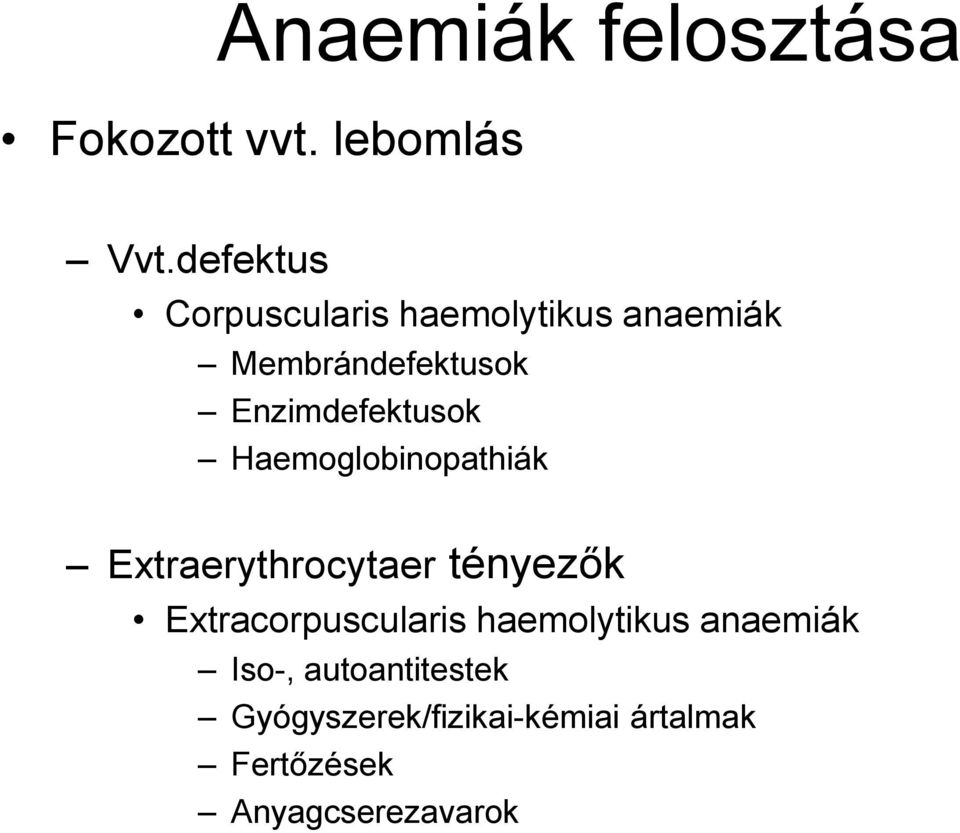 Anaemiák felosztása

• Fokozott vvt. lebomlás

– Vvt.defektus

• Corpuscularis haemolytikus anaemiák

– Membrándefektusok

– Enzimdefektusok

– Haemoglobinopathiák

– Extraerythrocytaer tényezők

• Extracorpuscularis haemolytikus anaemiák

– Iso-, autoantitestek

– Gyógyszerek/fizikai-kémiai ártalmak

– Fertőzések

– Anyagcserezavarok